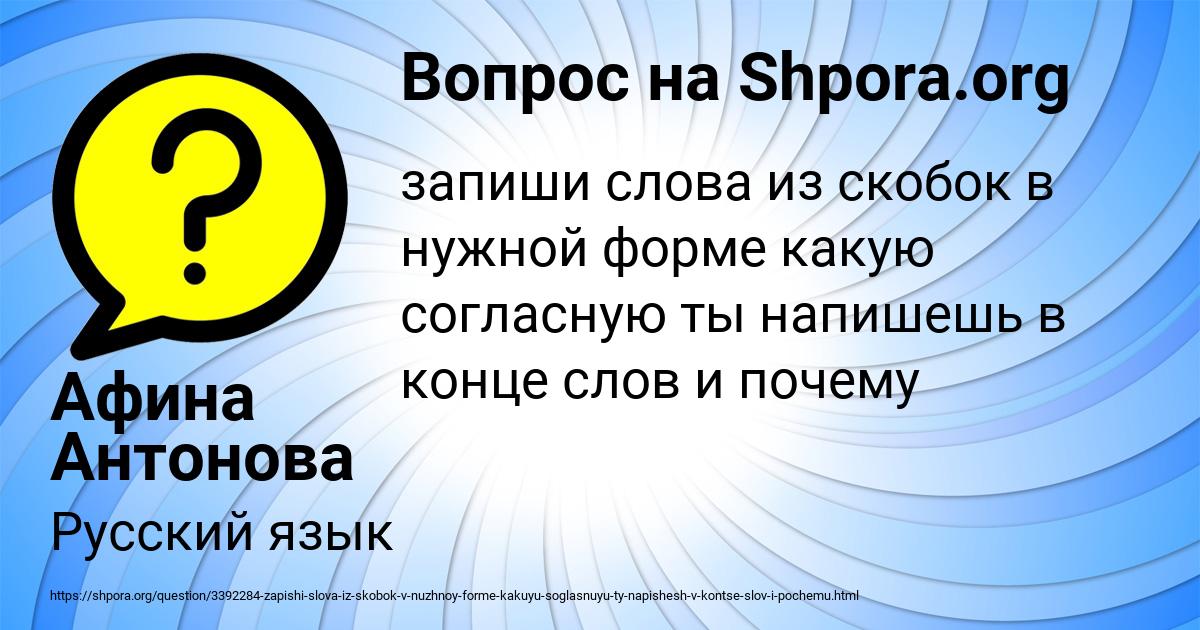 Вопрос на Shpora.org

запиши слова из скобок в нужной форме какую согласную ты напишешь в конце слов и почему

Афина Антонова

Русский язык

https://shpora.org/question/3392284-zapishi-slova-iz-skobok-v-nuzhnoy-forme-kakuyu-soglasnuyu-ty-napishesh-v-kontse-slov-i-pochemu.html